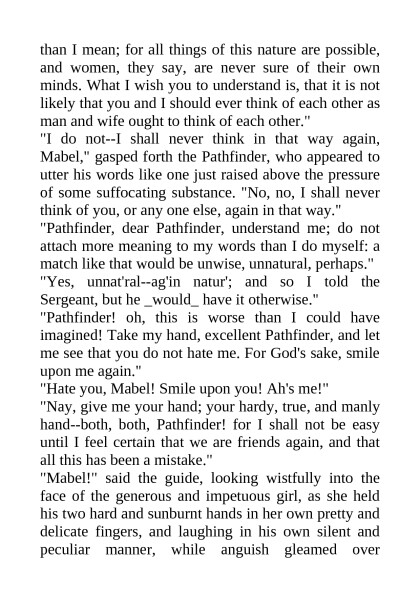 than I mean; for all things of this nature are possible, and women, they say, are never sure of their own minds. What I wish you to understand is, that it is not likely that you and I should ever think of each other as man and wife ought to think of each other."

"I do not--I shall never think in that way again, Mabel," gasped forth the Pathfinder, who appeared to utter his words like one just raised above the pressure of some suffocating substance. "No, no, I shall never think of you, or any one else, again in that way."

"Pathfinder, dear Pathfinder, understand me; do not attach more meaning to my words than I do myself: a match like that would be unwise, unnatural, perhaps."

"Yes, unnat'ral--ag'in natur'; and so I told the Sergeant, but he _would_ have it otherwise."

"Pathfinder! oh, this is worse than I could have imagined! Take my hand, excellent Pathfinder, and let me see that you do not hate me. For God's sake, smile upon me again."

"Hate you, Mabel! Smile upon you! Ah's me!"

"Nay, give me your hand; your hardy, true, and manly hand--both, both, Pathfinder! for I shall not be easy until I feel certain that we are friends again, and that all this has been a mistake."

"Mabel!" said the guide, looking wistfully into the face of the generous and impetuous girl, as she held his two hard and sunburnt hands in her own pretty and delicate fingers, and laughing in his own silent and peculiar manner, while anguish gleamed over